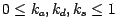 $0 \leq k_a, k_d, k_s \leq 1$